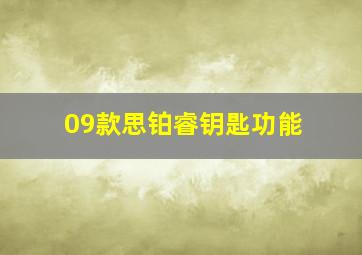 09款思铂睿钥匙功能